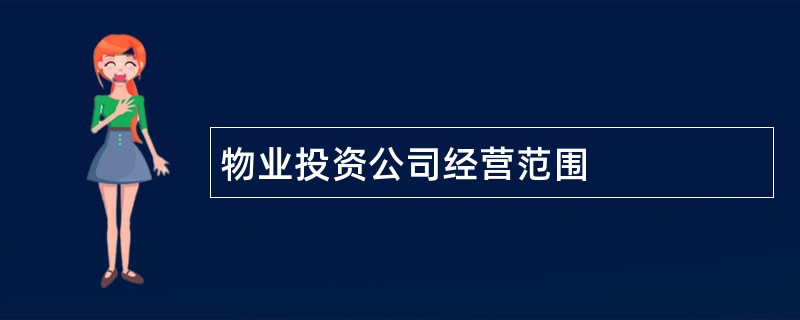 物业投资公司经营范围